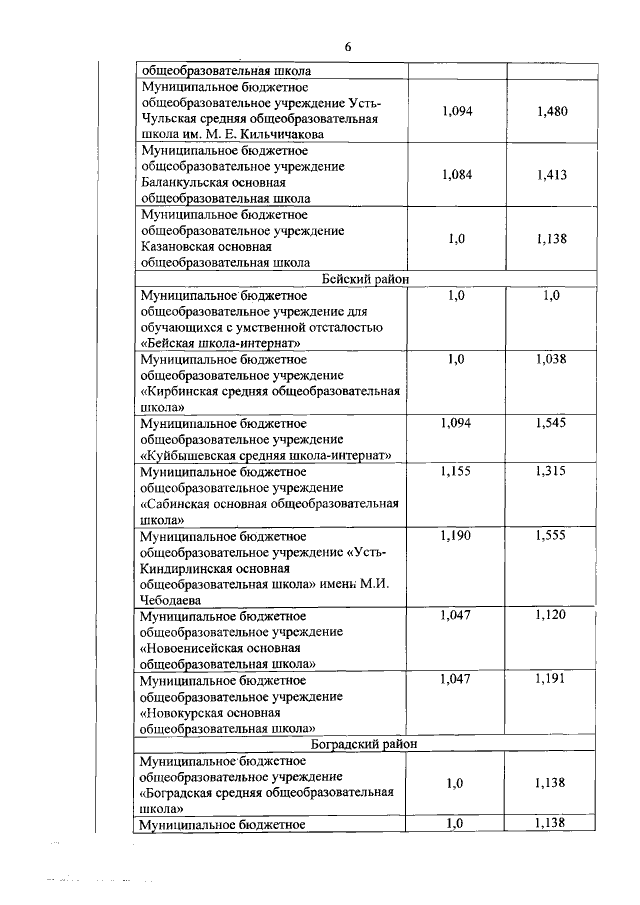 6

| | | |
|---|---|---|
| общеобразовательная школа | | |
| Муниципальное бюджетное общеобразовательное учреждение Усть-Чульская средняя общеобразовательная школа им. М. Е. Кильчичакова | 1,094 | 1,480 |
| Муниципальное бюджетное общеобразовательное учреждение Баланкульская основная общеобразовательная школа | 1,084 | 1,413 |
| Муниципальное бюджетное общеобразовательное учреждение Казановская основная общеобразовательная школа | 1,0 | 1,138 |
| Бейский район | | |
| Муниципальное бюджетное общеобразовательное учреждение для обучающихся с умственной отсталостью «Бейская школа-интернат» | 1,0 | 1,0 |
| Муниципальное бюджетное общеобразовательное учреждение «Кирбинская средняя общеобразовательная школа» | 1,0 | 1,038 |
| Муниципальное бюджетное общеобразовательное учреждение «Куйбышевская средняя школа-интернат» | 1,094 | 1,545 |
| Муниципальное бюджетное общеобразовательное учреждение «Сабинская основная общеобразовательная школа» | 1,155 | 1,315 |
| Муниципальное бюджетное общеобразовательное учреждение «Усть-Киндирлинская основная общеобразовательная школа» имени М.И. Чебодаева | 1,190 | 1,555 |
| Муниципальное бюджетное общеобразовательное учреждение «Новоенисейская основная общеобразовательная школа» | 1,047 | 1,120 |
| Муниципальное бюджетное общеобразовательное учреждение «Новокурская основная общеобразовательная школа» | 1,047 | 1,191 |
| Боградский район | | |
| Муниципальное бюджетное общеобразовательное учреждение «Боградская средняя общеобразовательная школа» | 1,0 | 1,138 |
| Муниципальное бюджетное | 1,0 | 1,138 |